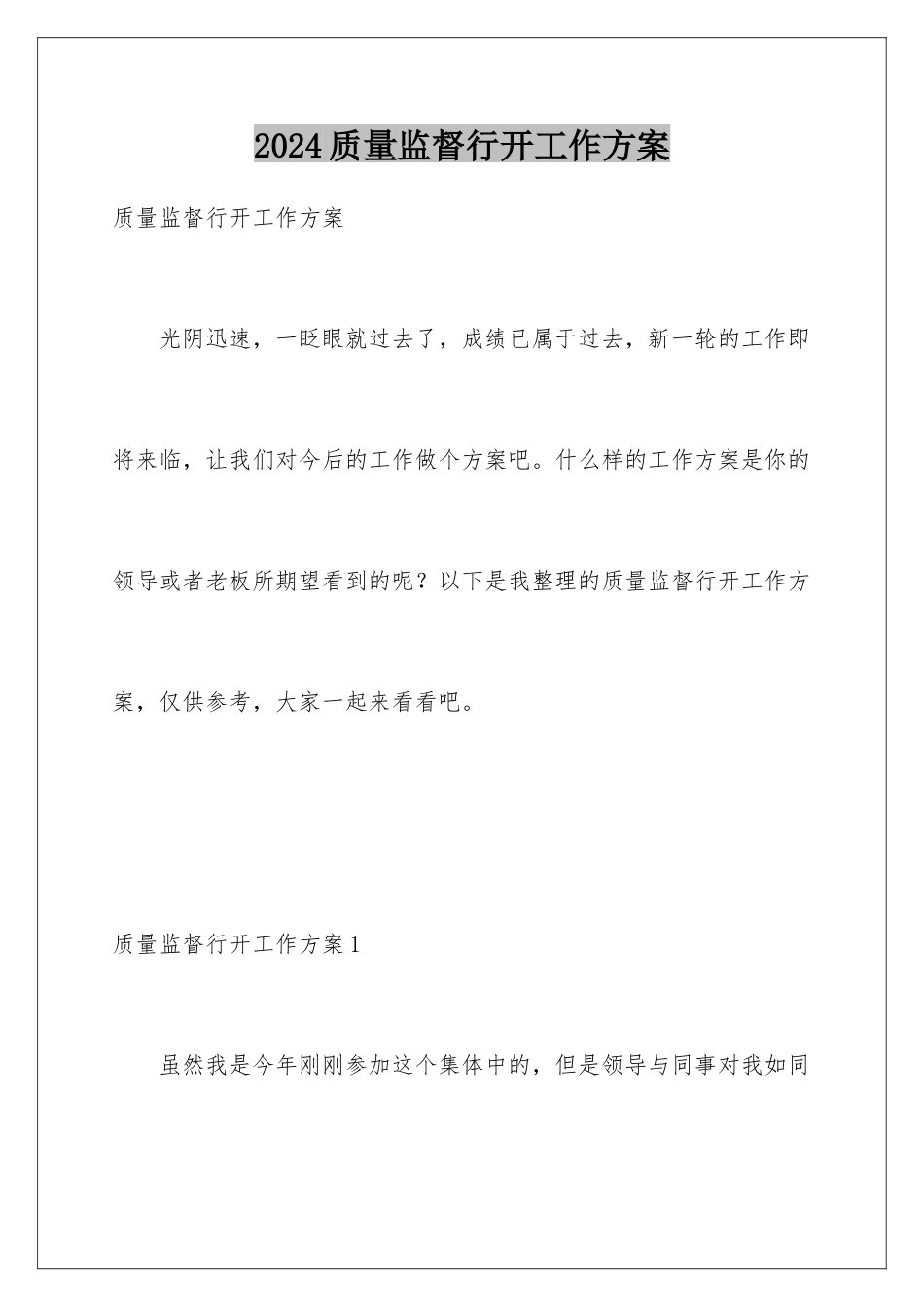 2024质量监督行开工作方案

质量监督行开工作方案

光阴迅速，一眨眼就过去了，成绩已属于过去，新一轮的工作即将来临，让我们对今后的工作做个方案吧。什么样的工作方案是你的领导或者老板所期望看到的呢？以下是我整理的质量监督行开工作方案，仅供参考，大家一起来看看吧。

质量监督行开工作方案1

虽然我是今年刚刚参加这个集体中的，但是领导与同事对我如同